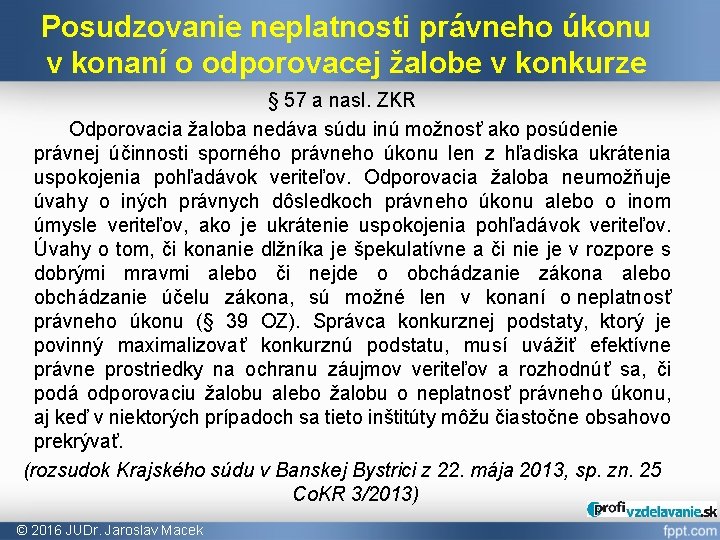 Posudzovanie neplatnosti právneho úkonu v konaní o odporovacej žalobe v konkurze

§ 57 a nasl. ZKR

Odporovacia žaloba nedáva súdu inú možnosť ako posúdenie právnej účinnosti sporného právneho úkonu len z hľadiska ukrátenia uspokojenia pohľadávok veriteľov. Odporovacia žaloba neumožňuje úvahy o iných právnych dôsledkoch právneho úkonu alebo o inom úmysle veriteľov, ako je ukrátenie uspokojenia pohľadávok veriteľov. Úvahy o tom, či konanie dlžníka je špekulatívne a či nie je v rozpore s dobrými mravmi alebo či nejde o obchádzanie zákona alebo obchádzanie účelu zákona, sú možné len v konaní o neplatnosť právneho úkonu (§ 39 OZ). Správca konkurznej podstaty, ktorý je povinný maximalizovať konkurznú podstatu, musí uvážiť efektívne právne prostriedky na ochranu záujmov veriteľov a rozhodnúť sa, či podá odporovaciu žalobu alebo žalobu o neplatnosť právneho úkonu, aj keď v niektorých prípadoch sa tieto inštitúty môžu čiastočne obsahovo prekrývať.

(rozsudok Krajského súdu v Banskej Bystrici z 22. mája 2013, sp. zn. 25 CoKR 3/2013)

profi vzdelavanie.sk

© 2016 JUDr. Jaroslav Macek

fppt.com